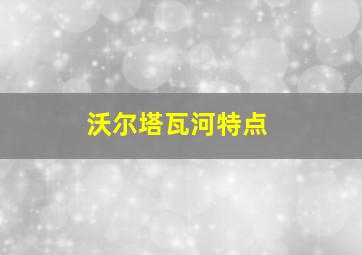 沃尔塔瓦河特点